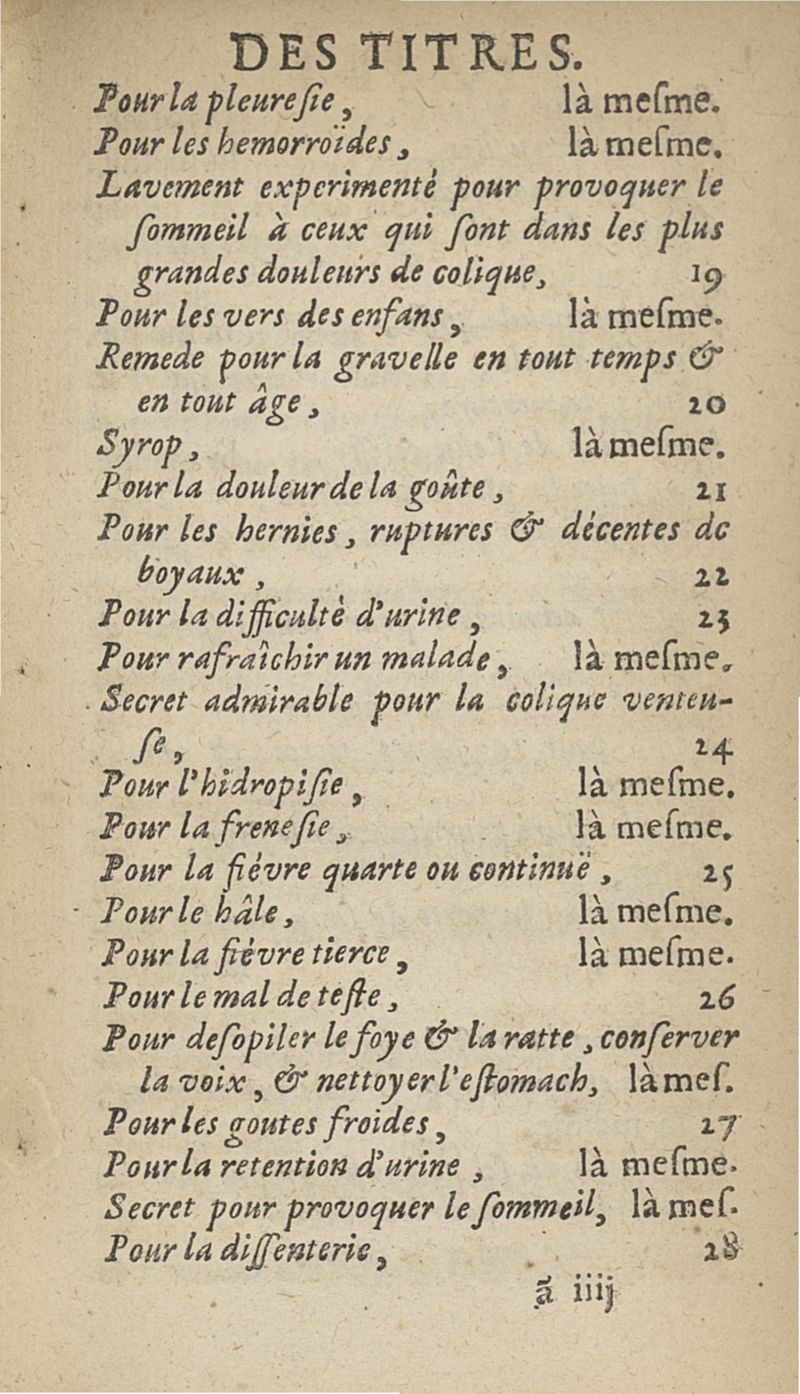 DES TITRES.

Pour la pleuresie, là mesme.
Pour les hemorroïdes, là mesme.
Lavement experimenté pour provoquer le sommeil à ceux qui sont dans les plus grandes douleurs de colique, 19
Pour les vers des enfans, là mesme.
Remede pour la gravelle en tout temps & en tout âge, 20
Syrop, là mesme.
Pour la douleur de la goûte, 21
Pour les hernies, ruptures & décentes de boyaux, 22
Pour la difficulté d'urine, 23
Pour rafraîchir un malade, là mesme.
Secret admirable pour la colique venteuse, 24
Pour l'hidropisie, là mesme.
Pour la frenesie, là mesme.
Pour la fiévre quarte ou continuë, 25
Pour le hâle, là mesme.
Pour la fiévre tierce, là mesme.
Pour le mal de teste, 26
Pour desopiler le foye & la ratte, conserver la voix, & nettoyer l'estomach, là mes.
Pour les goutes froides, 27
Pour la retention d'urine, là mesme.
Secret pour provoquer le sommeil, là mes.
Pour la dissenterie, 28

ã iiij